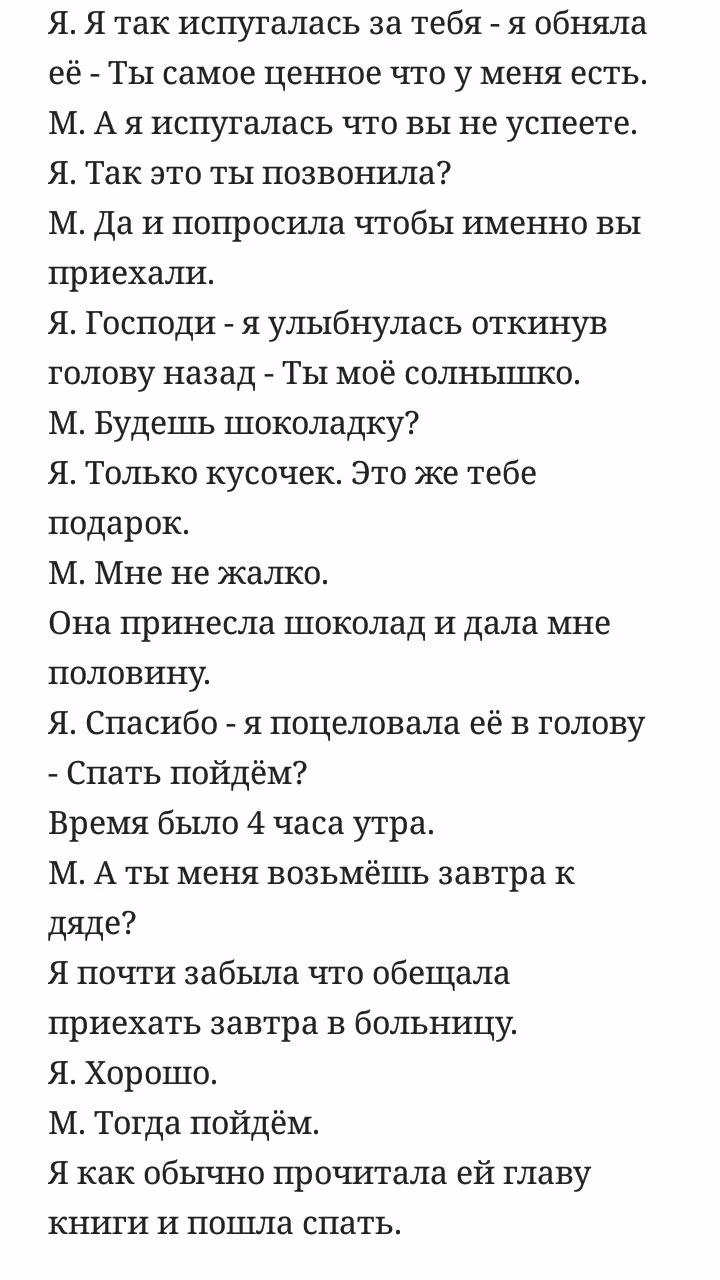 Я. Я так испугалась за тебя - я обняла её - Ты самое ценное что у меня есть.
М. А я испугалась что вы не успеете.
Я. Так это ты позвонила?
М. Да и попросила чтобы именно вы приехали.
Я. Господи - я улыбнулась откинув голову назад - Ты моё солнышко.
М. Будешь шоколадку?
Я. Только кусочек. Это же тебе подарок.
М. Мне не жалко.
Она принесла шоколад и дала мне половину.
Я. Спасибо - я поцеловала её в голову - Спать пойдём?
Время было 4 часа утра.
М. А ты меня возьмёшь завтра к дяде?
Я почти забыла что обещала приехать завтра в больницу.
Я. Хорошо.
М. Тогда пойдём.
Я как обычно прочитала ей главу книги и пошла спать.